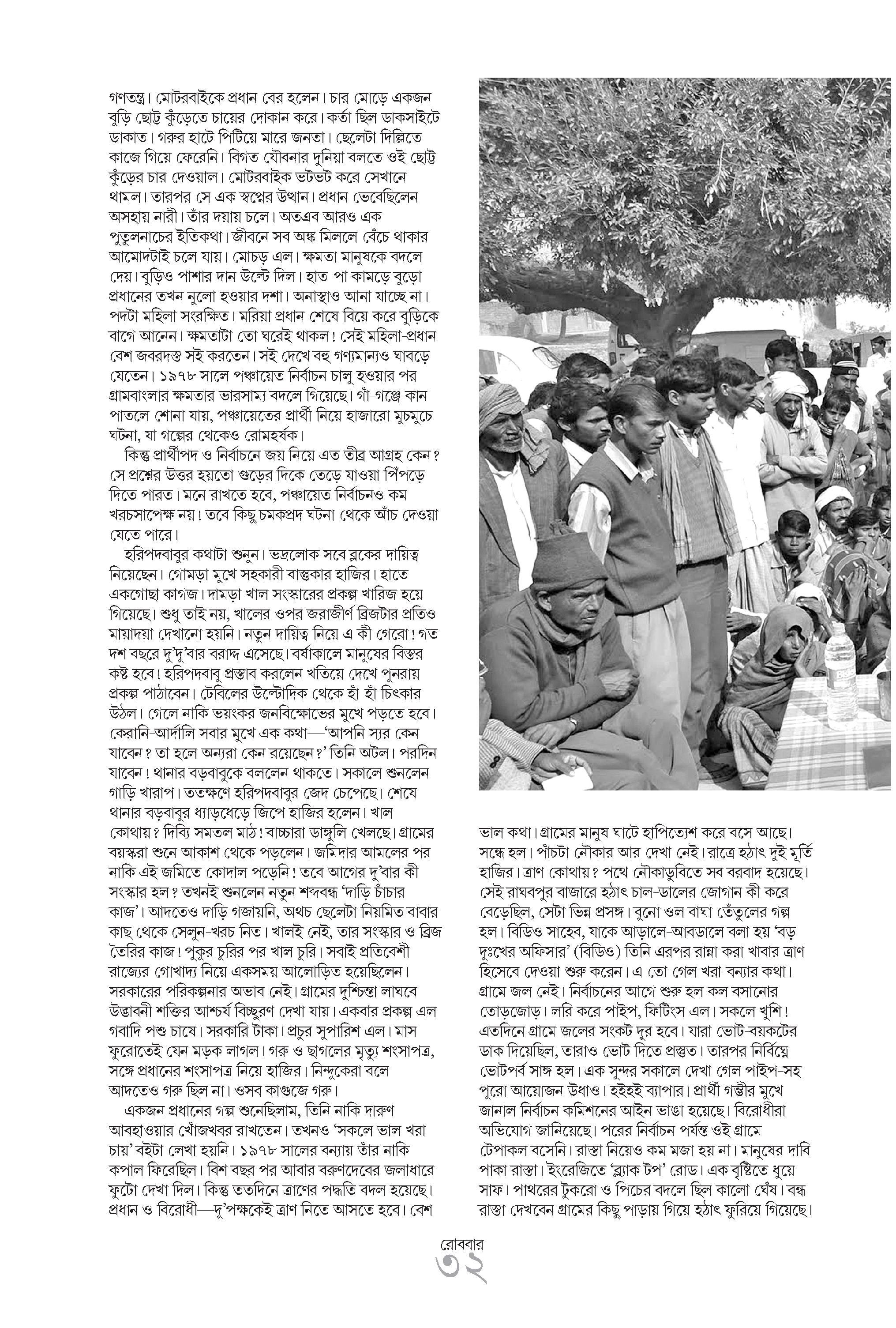 গণতন্ত্র। মোটরবাইকে প্রধান বের হলেন। চার মোড়ে একজন বুড়ি ছোট্ট কুঁড়েতে চায়ের দোকান করে। কর্তা ছিল ডাকসাইটে ডাকাত। গরুর হাটে পিটিয়ে মারে জনতা। ছেলেটা দিল্লিতে কাজে গিয়ে ফেরেনি। বিগত যৌবনার দুনিয়া বলতে ওই ছোট্ট কুঁড়ের চার দেওয়াল। মোটরবাইক ভটভট করে সেখানে থামল। তারপর সে এক স্বপ্নের উত্থান। প্রধান ভেবেছিলেন অসহায় নারী। তাঁর দয়ায় চলে। অতএব আরও এক পুতুলনাচের ইতিকথা। জীবনে সব অঙ্ক মিললে বেঁচে থাকার আমোদটাই চলে যায়। মোচড় এল। ক্ষমতা মানুষকে বদলে দেয়। বুড়িও পাশার দান উল্টে দিল। হাত-পা কামড়ে বুড়ো প্রধানের তখন নুলো হওয়ার দশা। অনাস্থাও আনা যাচ্ছে না। পদটা মহিলা সংরক্ষিত। মরিয়া প্রধান শেষে বিয়ে করে বুড়িকে বাগে আনেন। ক্ষমতাটা তো ঘরেই থাকল! সেই মহিলা-প্রধান বেশ জবরদস্ত সই করতেন। সই দেখে বহু গণ্যমান্যও ঘাবড়ে যেতেন। ১৯৭৮ সালে পঞ্চায়েত নির্বাচন চালু হওয়ার পর গ্রামবাংলার ক্ষমতার ভারসাম্য বদলে গিয়েছে। গাঁ-গঞ্জে কান পাতলে শোনা যায়, পঞ্চায়েতের প্রার্থী নিয়ে হাজারো মুচমুচে ঘটনা, যা গল্পের থেকেও রোমহর্ষক।

কিন্তু প্রার্থীপদ ও নির্বাচনে জয় নিয়ে এত তীব্র আগ্রহ কেন? সে প্রশ্নের উত্তর হয়তো গুড়ের দিকে তেড়ে যাওয়া পিঁপড়ে দিতে পারত। মনে রাখতে হবে, পঞ্চায়েত নির্বাচনও কম খরচসাপেক্ষ নয়! তবে কিছু চমকপ্রদ ঘটনা থেকে আঁচ দেওয়া যেতে পারে।

হরিপদবাবুর কথাটা শুনুন। ভদ্রলোক সবে ব্লকের দায়িত্ব নিয়েছেন। গোমড়া মুখে সহকারী বাস্তুকার হাজির। হাতে একগোছা কাগজ। দামড়া খাল সংস্কারের প্রকল্প খারিজ হয়ে গিয়েছে। শুধু তাই নয়, খালের ওপর জরাজীর্ণ ব্রিজটার প্রতিও মায়াদয়া দেখানো হয়নি। নতুন দায়িত্ব নিয়ে এ কী গেরো! গত দশ বছরে দু'দু'বার বরাদ্দ এসেছে। বর্ষাকালে মানুষের বিস্তর কষ্ট হবে! হরিপদবাবু প্রস্তাব করলেন খতিয়ে দেখে পুনরায় প্রকল্প পাঠাবেন। টেবিলের উল্টোদিক থেকে হাঁ-হাঁ চিৎকার উঠল। গেলে নাকি ভয়ংকর জনবিক্ষোভের মুখে পড়তে হবে। কেরানি-আর্দালি সবার মুখে এক কথা—'আপনি স্যর কেন যাবেন? তা হলে অন্যরা কেন রয়েছেন?' তিনি অটল। পরদিন যাবেন! থানার বড়বাবুকে বললেন থাকতে। সকালে শুনলেন গাড়ি খারাপ। ততক্ষণে হরিপদবাবুর জেদ চেপেছে। শেষে থানার বড়বাবুর ধ্যাড়ধেড়ে জিপে হাজির হলেন। খাল কোথায়? দিব্যি সমতল মাঠ! বাচ্চারা ডাঙ্গুলি খেলছে। গ্রামের বয়স্করা শুনে আকাশ থেকে পড়লেন। জমিদার আমলের পর নাকি এই জমিতে কোদাল পড়েনি! তবে আগের দু'বার কী সংস্কার হল? তখনই শুনলেন নতুন শব্দবন্ধ 'দাড়ি চাঁচার কাজ'। আদতেও দাড়ি গজায়নি, অথচ ছেলেটা নিয়মিত বাবার কাছ থেকে সেলুন-খরচ নিত। খালই নেই, তার সংস্কার ও ব্রিজ তৈরির কাজ! পুকুর চুরির পর খাল চুরি। সবাই প্রতিবেশী রাজ্যের গোখাদ্য নিয়ে একসময় আলোড়িত হয়েছিলেন। সরকারের পরিকল্পনার অভাব নেই। গ্রামের দুশ্চিন্তা লাঘবে উদ্ভাবনী শক্তির আশ্চর্য বিচ্ছুরণ দেখা যায়। একবার প্রকল্প এল গবাদি পশু চাষে। সরকারি টাকা। প্রচুর সুপারিশ এল। মাস ফুরোতেই যেন মড়ক লাগল। গরু ও ছাগলের মৃত্যু শংসাপত্র, সঙ্গে প্রধানের শংসাপত্র নিয়ে হাজির। নিন্দুকেরা বলে আদতেও গরু ছিল না। ওসব কাগুজে গরু।

একজন প্রধানের গল্প শুনেছিলাম, তিনি নাকি দারুণ আবহাওয়ার খোঁজখবর রাখতেন। তখনও 'সকলে ভাল খরা চায়' বইটা লেখা হয়নি। ১৯৭৮ সালের বন্যায় তাঁর নাকি কপাল ফিরেছিল। বিশ বছর পর আবার বরুণদেবের জলাধারে ফুটো দেখা দিল। কিন্তু ততদিনে ত্রাণের পদ্ধতি বদল হয়েছে। প্রধান ও বিরোধী—দু'পক্ষকেই ত্রাণ নিতে আসতে হবে। বেশ ভাল কথা। গ্রামের মানুষ ঘাটে হাপিত্যেশ করে বসে আছে। সন্ধে হল। পাঁচটা নৌকার আর দেখা নেই। রাত্রে হঠাৎ দুই মূর্তি হাজির। ত্রাণ কোথায়? পথে নৌকাডুবিতে সব বরবাদ হয়েছে। সেই রাঘবপুর বাজারে হঠাৎ চাল-ডালের জোগান কী করে বেড়েছিল, সেটা ভিন্ন প্রসঙ্গ। বুনো ওল বাঘা তেঁতুলের গল্প হল। বিডিও সাহেব, যাকে আড়ালে-আবডালে বলা হয় 'বড় দুঃখের অফিসার' (বিডিও) তিনি এরপর রান্না করা খাবার ত্রাণ হিসেবে দেওয়া শুরু করেন। এ তো গেল খরা-বন্যার কথা। গ্রামে জল নেই। নির্বাচনের আগে শুরু হল কল বসানোর তোড়জোড়। লরি করে পাইপ, ফিটিংস এল। সকলে খুশি! এতদিনে গ্রামে জলের সংকট দূর হবে। যারা ভোট-বয়কটের ডাক দিয়েছিল, তারাও ভোট দিতে প্রস্তুত। তারপর নির্বিঘ্নে ভোটপর্ব সাঙ্গ হল। এক সুন্দর সকালে দেখা গেল পাইপ-সহ পুরো আয়োজন উধাও। হইহই ব্যাপার। প্রার্থী গম্ভীর মুখে জানাল নির্বাচন কমিশনের আইন ভাঙা হয়েছে। বিরোধীরা অভিযোগ জানিয়েছে। পরের নির্বাচন পর্যন্ত ওই গ্রামে টেপাকল বসেনি। রাস্তা নিয়েও কম মজা হয় না। মানুষের দাবি পাকা রাস্তা। ইংরেজিতে 'ব্ল্যাক টপ' রোড। এক বৃষ্টিতে ধুয়ে সাফ। পাথরের টুকরো ও পিচের বদলে ছিল কালো ঘেঁষ। বন্ধ রাস্তা দেখবেন গ্রামের কিছু পাড়ায় গিয়ে হঠাৎ ফুরিয়ে গিয়েছে।

রোববার
৩২